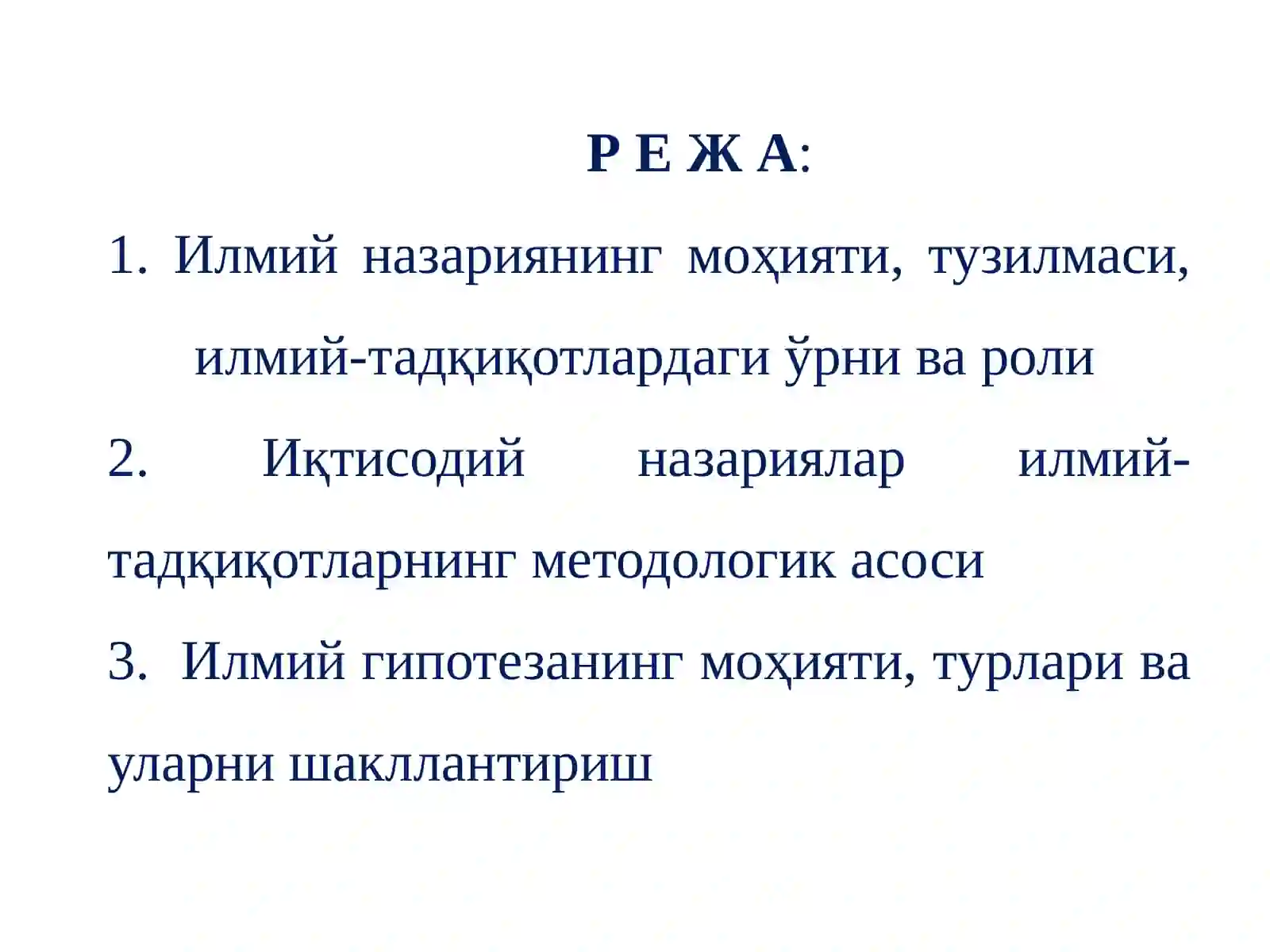 Р Е Ж А:

1. Илмий назариянинг моҳияти, тузилмаси, илмий-тадқиқотлардаги ўрни ва роли

2. Иқтисодий назариялар илмий-тадқиқотларнинг методологик асоси

3. Илмий гипотезанинг моҳияти, турлари ва уларни шакллантириш